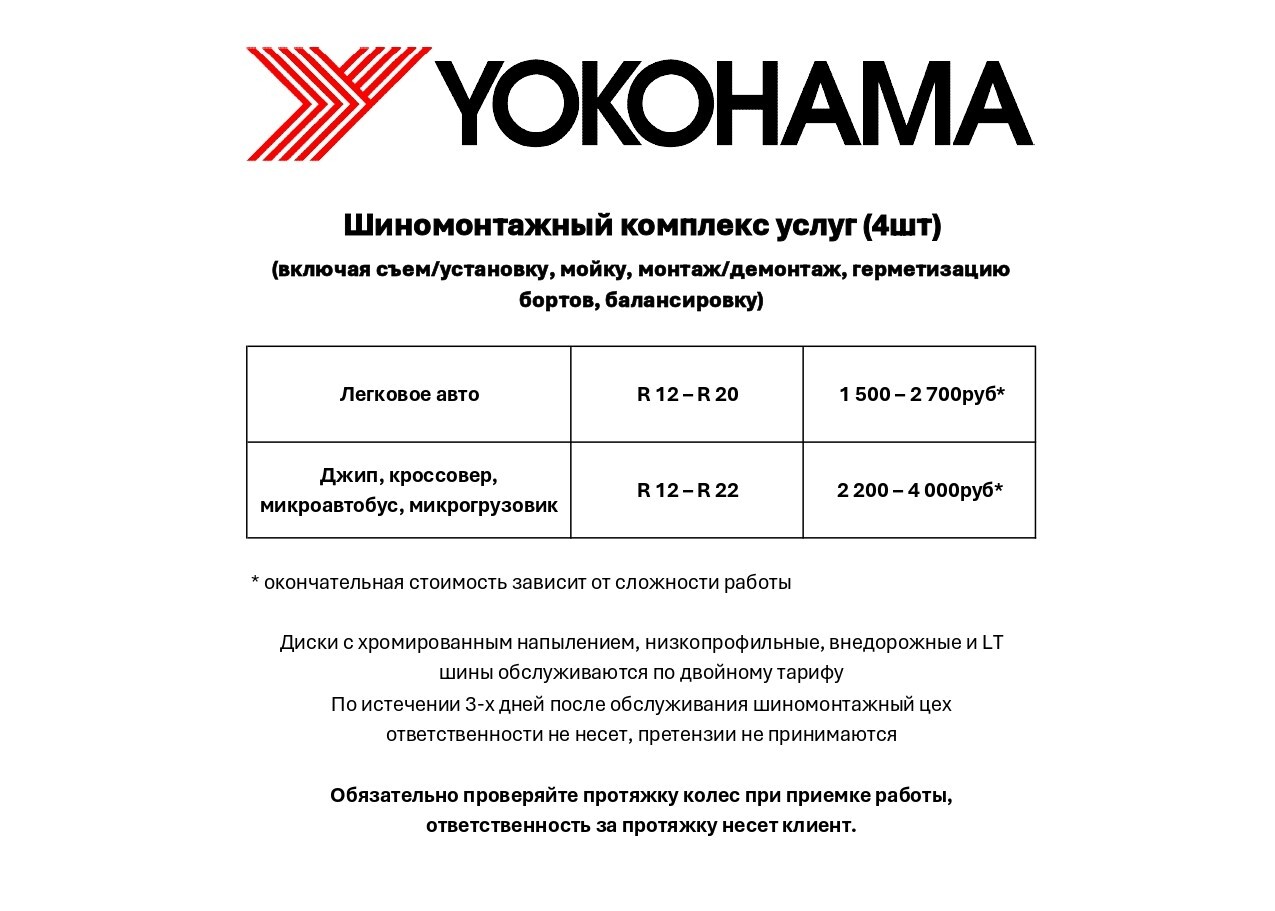 YOKOHAMA

Шиномонтажный комплекс услуг (4шт)

(включая съем/установку, мойку, монтаж/демонтаж, герметизацию бортов, балансировку)

| Легковое авто | R 12 – R 20 | 1 500 – 2 700руб* |
|---|---|---|
| Джип, кроссовер, микроавтобус, микрогрузовик | R 12 – R 22 | 2 200 – 4 000руб* |

* окончательная стоимость зависит от сложности работы

Диски с хромированным напылением, низкопрофильные, внедорожные и LT шины обслуживаются по двойному тарифу
По истечении 3-х дней после обслуживания шиномонтажный цех ответственности не несет, претензии не принимаются

Обязательно проверяйте протяжку колес при приемке работы, ответственность за протяжку несет клиент.